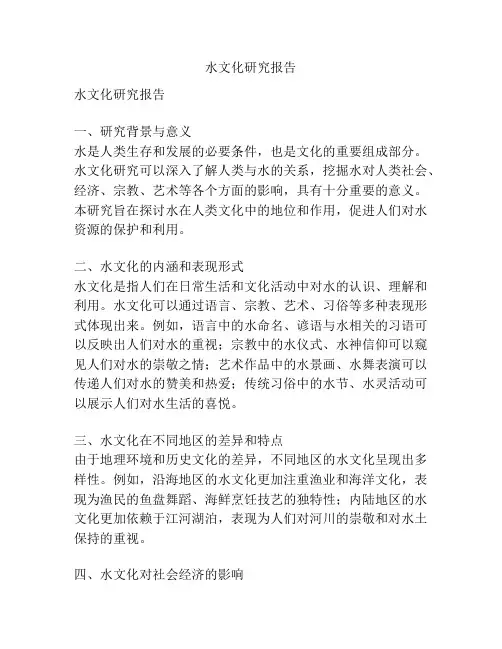 水文化研究报告

水文化研究报告

一、研究背景与意义
水是人类生存和发展的必要条件，也是文化的重要组成部分。水文化研究可以深入了解人类与水的关系，挖掘水对人类社会、经济、宗教、艺术等各个方面的影响，具有十分重要的意义。本研究旨在探讨水在人类文化中的地位和作用，促进人们对水资源的保护和利用。

二、水文化的内涵和表现形式
水文化是指人们在日常生活和文化活动中对水的认识、理解和利用。水文化可以通过语言、宗教、艺术、习俗等多种表现形式体现出来。例如，语言中的水命名、谚语与水相关的习语可以反映出人们对水的重视；宗教中的水仪式、水神信仰可以窥见人们对水的崇敬之情；艺术作品中的水景画、水舞表演可以传递人们对水的赞美和热爱；传统习俗中的水节、水灵活动可以展示人们对水生活的喜悦。

三、水文化在不同地区的差异和特点
由于地理环境和历史文化的差异，不同地区的水文化呈现出多样性。例如，沿海地区的水文化更加注重渔业和海洋文化，表现为渔民的鱼盘舞蹈、海鲜烹饪技艺的独特性；内陆地区的水文化更加依赖于江河湖泊，表现为人们对河川的崇敬和对水土保持的重视。

四、水文化对社会经济的影响